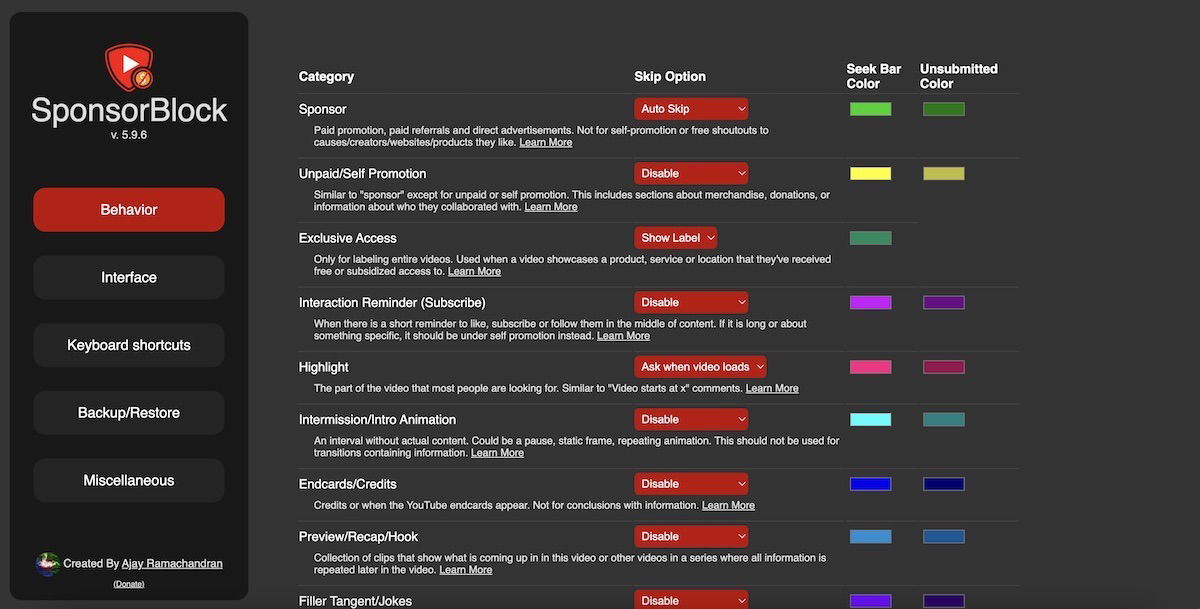 SponsorBlock
v. 5.9.6

Behavior

Interface

Keyboard shortcuts

Backup/Restore

Miscellaneous

Created By Ajay Ramachandran
(Donate)

| Category | Skip Option | Seek Bar Color | Unsubmitted Color |
|---|---|---|---|
| Sponsor | Auto Skip | | |
| Paid promotion, paid referrals and direct advertisements. Not for self-promotion or free shoutouts to causes/creators/websites/products they like. Learn More | | | |
| Unpaid/Self Promotion | Disable | | |
| Similar to "sponsor" except for unpaid or self promotion. This includes sections about merchandise, donations, or information about who they collaborated with. Learn More | | | |
| Exclusive Access | Show Label | | |
| Only for labeling entire videos. Used when a video showcases a product, service or location that they've received free or subsidized access to. Learn More | | | |
| Interaction Reminder (Subscribe) | Disable | | |
| When there is a short reminder to like, subscribe or follow them in the middle of content. If it is long or about something specific, it should be under self promotion instead. Learn More | | | |
| Highlight | Ask when video loads | | |
| The part of the video that most people are looking for. Similar to "Video starts at x" comments. Learn More | | | |
| Intermission/Intro Animation | Disable | | |
| An interval without actual content. Could be a pause, static frame, repeating animation. This should not be used for transitions containing information. Learn More | | | |
| Endcards/Credits | Disable | | |
| Credits or when the YouTube endcards appear. Not for conclusions with information. Learn More | | | |
| Preview/Recap/Hook | Disable | | |
| Collection of clips that show what is coming up in in this video or other videos in a series where all information is repeated later in the video. Learn More | | | |
| Filler Tangent/Jokes | Disable | | |